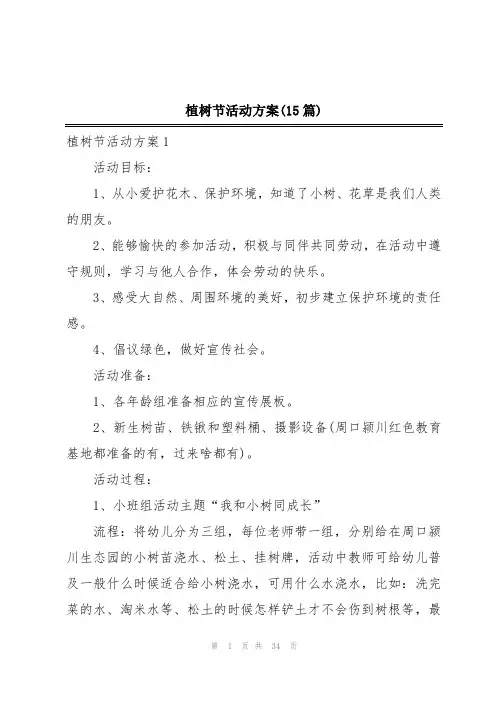 植树节活动方案(15篇)

植树节活动方案1

活动目标：

1、从小爱护花木、保护环境，知道了小树、花草是我们人类的朋友。

2、能够愉快的参加活动，积极与同伴共同劳动，在活动中遵守规则，学习与他人合作，体会劳动的快乐。

3、感受大自然、周围环境的美好，初步建立保护环境的责任感。

4、倡议绿色，做好宣传社会。

活动准备：

1、各年龄组准备相应的宣传展板。

2、新生树苗、铁锹和塑料桶、摄影设备(周口颍川红色教育基地都准备的有，过来啥都有)。

活动过程：

1、小班组活动主题“我和小树同成长”

流程：将幼儿分为三组，每位老师带一组，分别给在周口颍川生态园的小树苗浇水、松土、挂树牌，活动中教师可给幼儿普及一般什么时候适合给小树浇水，可用什么水浇水，比如：洗完菜的水、淘米水等、松土的时候怎样铲土才不会伤到树根等，最

第 1 页 共 34 页